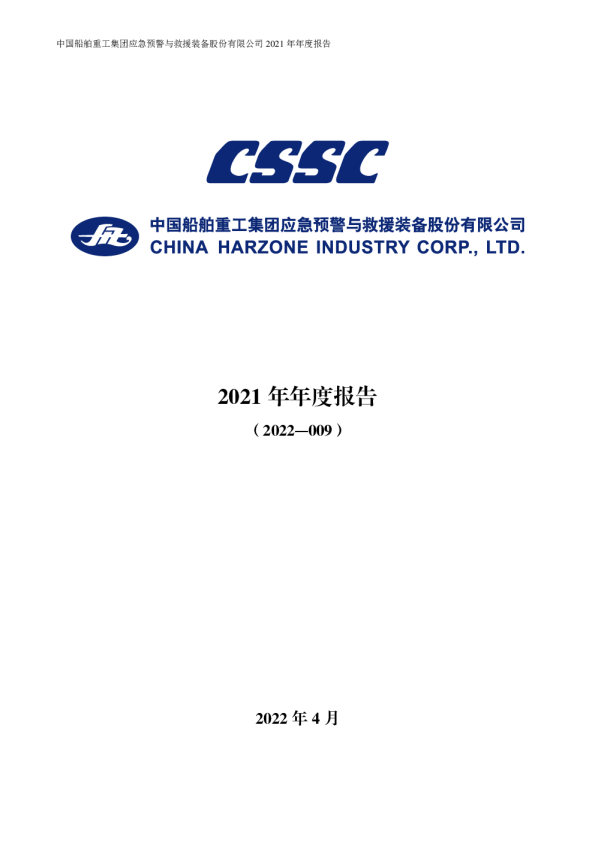 中国船舶重工集团应急预警与救援装备股份有限公司2021年年度报告

CSSC

中国船舶重工集团应急预警与救援装备股份有限公司
CHINA HARZONE INDUSTRY CORP., LTD.

2021年年度报告

（2022—009）

2022年4月